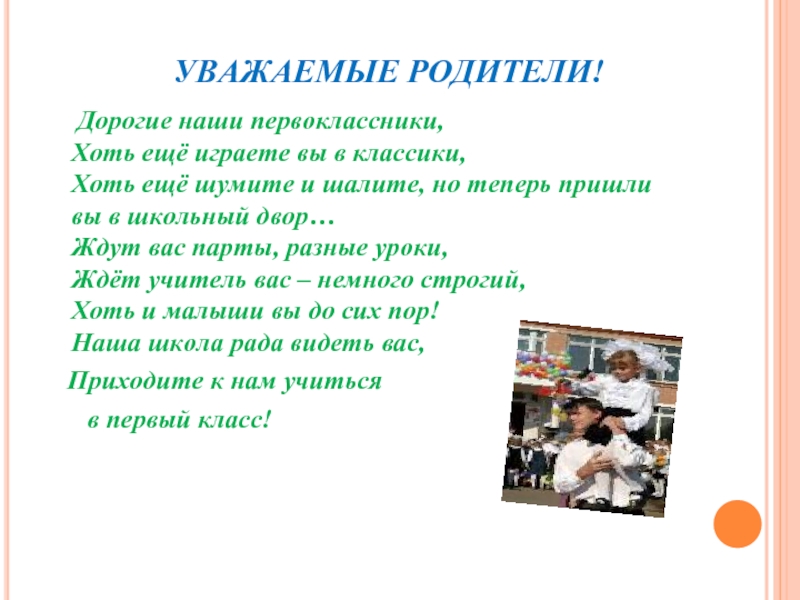 УВАЖАЕМЫЕ РОДИТЕЛИ!

Дорогие наши первоклассники,
Хоть ещё играете вы в классики,
Хоть ещё шумите и шалите, но теперь пришли вы в школьный двор…
Ждут вас парты, разные уроки,
Ждёт учитель вас – немного строгий,
Хоть и малыши вы до сих пор!
Наша школа рада видеть вас,
Приходите к нам учиться
в первый класс!